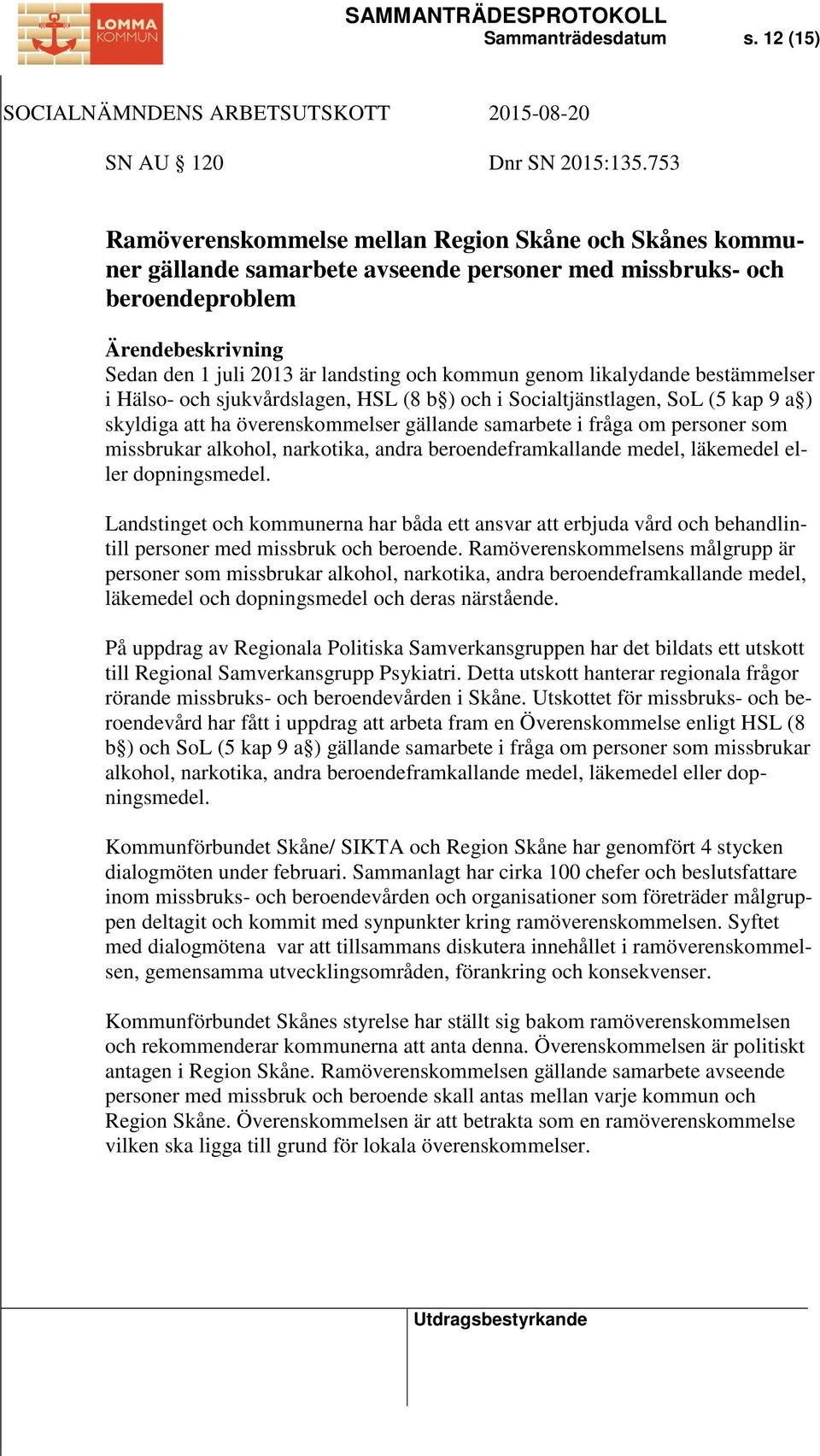 LOMMA KOMMUN

SAMMANTRÄDESPROTOKOLL
Sammanträdesdatum s. 12 (15)

SOCIALNÄMNDENS ARBETSUTSKOTT 2015-08-20

SN AU § 120 Dnr SN 2015:135.753

Ramöverenskommelse mellan Region Skåne och Skånes kommuner gällande samarbete avseende personer med missbruks- och beroendeproblem

Ärendebeskrivning
Sedan den 1 juli 2013 är landsting och kommun genom likalydande bestämmelser i Hälso- och sjukvårdslagen, HSL (8 b§) och i Socialtjänstlagen, SoL (5 kap 9 a§) skyldiga att ha överenskommelser gällande samarbete i fråga om personer som missbrukar alkohol, narkotika, andra beroendeframkallande medel, läkemedel eller dopningsmedel.

Landstinget och kommunerna har båda ett ansvar att erbjuda vård och behandlintill personer med missbruk och beroende. Ramöverenskommelsens målgrupp är personer som missbrukar alkohol, narkotika, andra beroendeframkallande medel, läkemedel och dopningsmedel och deras närstående.

På uppdrag av Regionala Politiska Samverkansgruppen har det bildats ett utskott till Regional Samverkansgrupp Psykiatri. Detta utskott hanterar regionala frågor rörande missbruks- och beroendevården i Skåne. Utskottet för missbruks- och beroendevård har fått i uppdrag att arbeta fram en Överenskommelse enligt HSL (8 b§) och SoL (5 kap 9 a§) gällande samarbete i fråga om personer som missbrukar alkohol, narkotika, andra beroendeframkallande medel, läkemedel eller dopningsmedel.

Kommunförbundet Skåne/ SIKTA och Region Skåne har genomfört 4 stycken dialogmöten under februari. Sammanlagt har cirka 100 chefer och beslutsfattare inom missbruks- och beroendevården och organisationer som företräder målgruppen deltagit och kommit med synpunkter kring ramöverenskommelsen. Syftet med dialogmötena var att tillsammans diskutera innehållet i ramöverenskommelsen, gemensamma utvecklingsområden, förankring och konsekvenser.

Kommunförbundet Skånes styrelse har ställt sig bakom ramöverenskommelsen och rekommenderar kommunerna att anta denna. Överenskommelsen är politiskt antagen i Region Skåne. Ramöverenskommelsen gällande samarbete avseende personer med missbruk och beroende skall antas mellan varje kommun och Region Skåne. Överenskommelsen är att betrakta som en ramöverenskommelse vilken ska ligga till grund för lokala överenskommelser.

Utdragsbestyrkande